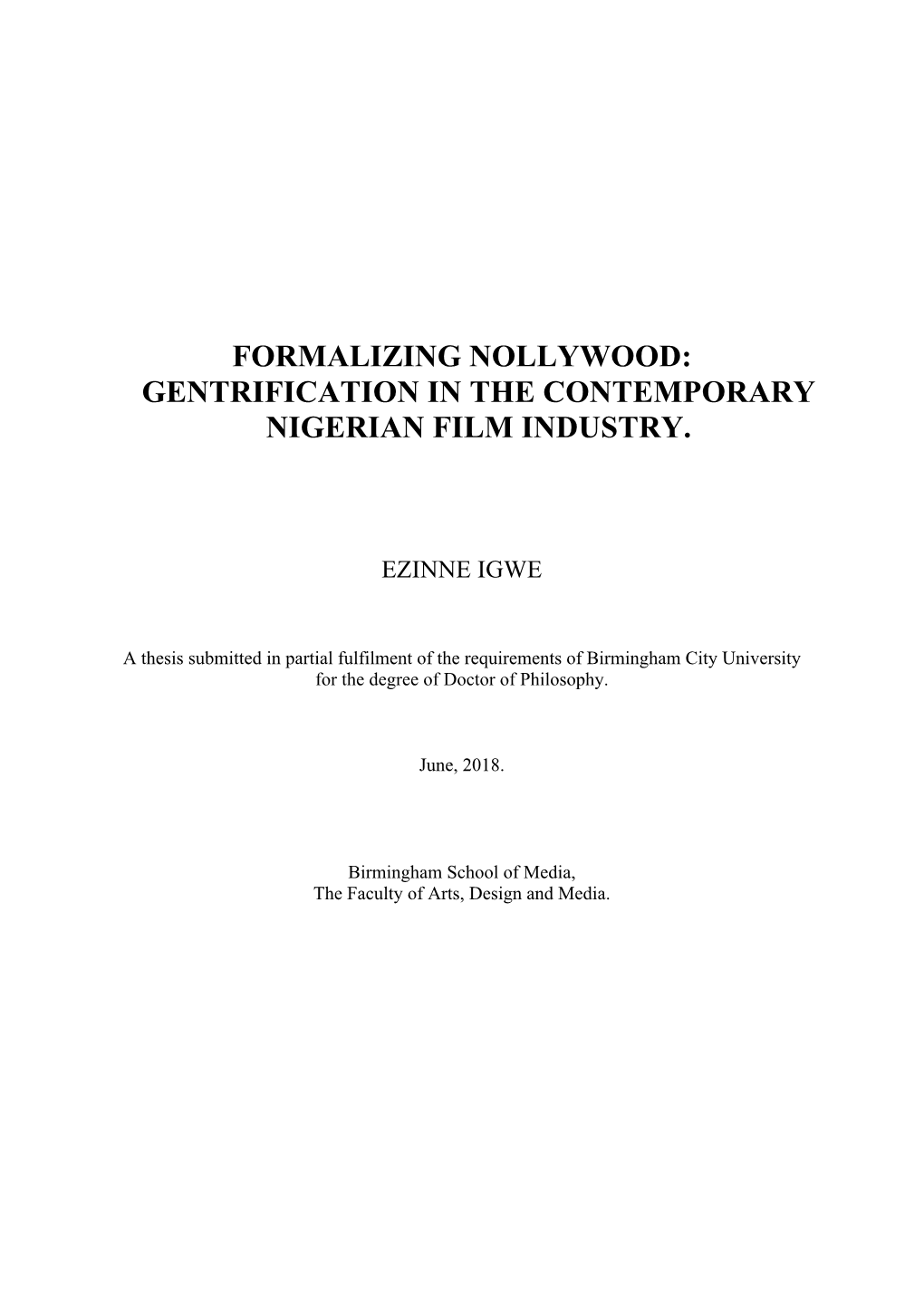 FORMALIZING NOLLYWOOD: GENTRIFICATION IN THE CONTEMPORARY NIGERIAN FILM INDUSTRY.

EZINNE IGWE

A thesis submitted in partial fulfilment of the requirements of Birmingham City University for the degree of Doctor of Philosophy.

June, 2018.

Birmingham School of Media,
The Faculty of Arts, Design and Media.